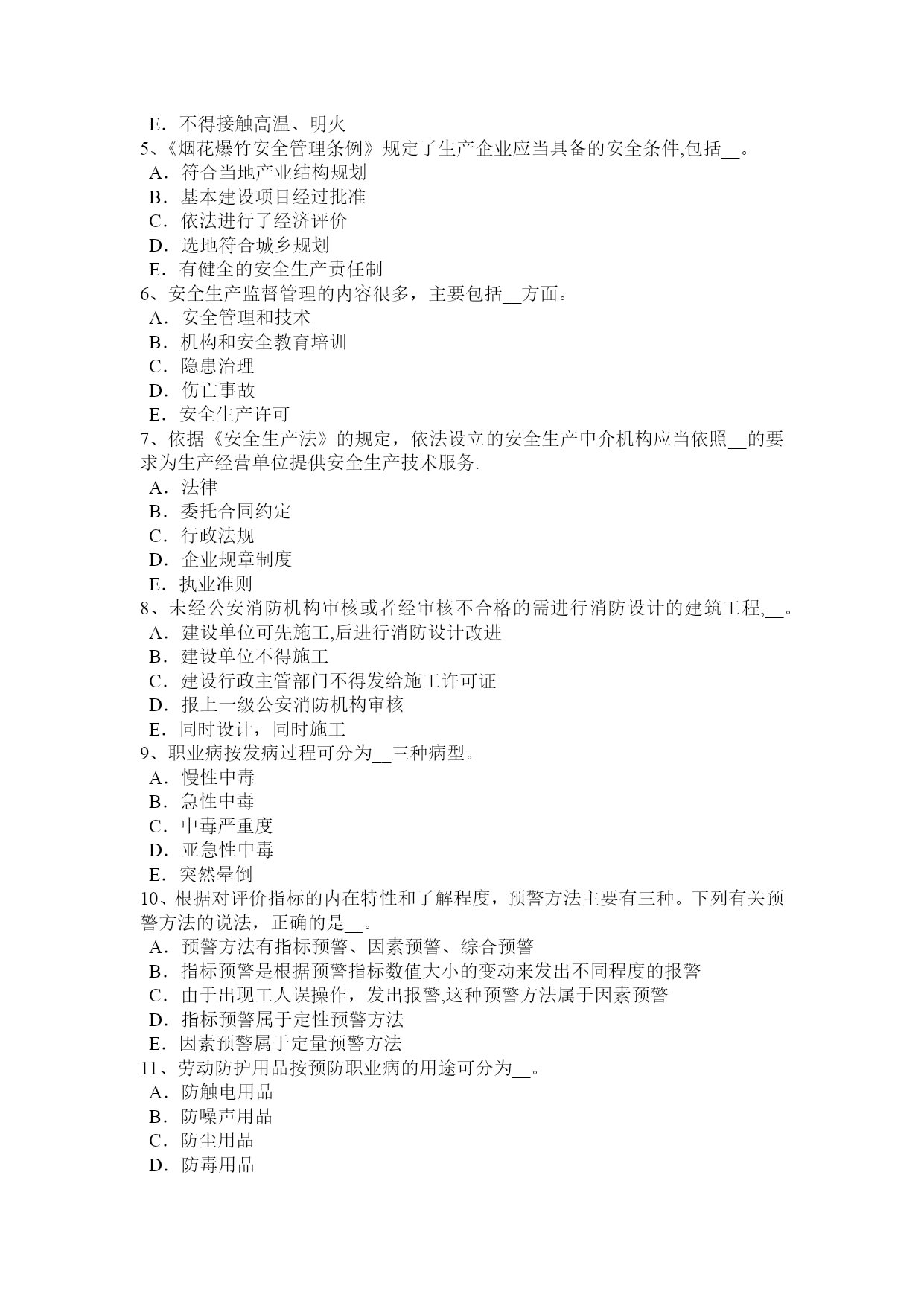 E．不得接触高温、明火
5、《烟花爆竹安全管理条例》规定了生产企业应当具备的安全条件,包括__。
A．符合当地产业结构规划
B．基本建设项目经过批准
C．依法进行了经济评价
D．选地符合城乡规划
E．有健全的安全生产责任制
6、安全生产监督管理的内容很多，主要包括__方面。
A．安全管理和技术
B．机构和安全教育培训
C．隐患治理
D．伤亡事故
E．安全生产许可
7、依据《安全生产法》的规定，依法设立的安全生产中介机构应当依照__的要求为生产经营单位提供安全生产技术服务.
A．法律
B．委托合同约定
C．行政法规
D．企业规章制度
E．执业准则
8、未经公安消防机构审核或者经审核不合格的需进行消防设计的建筑工程,__。
A．建设单位可先施工,后进行消防设计改进
B．建设单位不得施工
C．建设行政主管部门不得发给施工许可证
D．报上一级公安消防机构审核
E．同时设计，同时施工
9、职业病按发病过程可分为__三种病型。
A．慢性中毒
B．急性中毒
C．中毒严重度
D．亚急性中毒
E．突然晕倒
10、根据对评价指标的内在特性和了解程度，预警方法主要有三种。下列有关预警方法的说法，正确的是__。
A．预警方法有指标预警、因素预警、综合预警
B．指标预警是根据预警指标数值大小的变动来发出不同程度的报警
C．由于出现工人误操作，发出报警,这种预警方法属于因素预警
D．指标预警属于定性预警方法
E．因素预警属于定量预警方法
11、劳动防护用品按预防职业病的用途可分为__。
A．防触电用品
B．防噪声用品
C．防尘用品
D．防毒用品